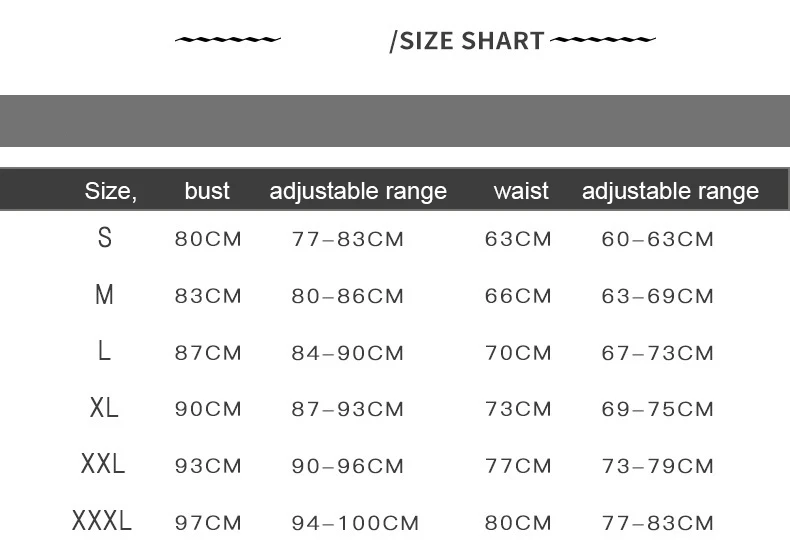 /SIZE SHART

| Size, | bust | adjustable range | waist | adjustable range |
|---|---|---|---|---|
| S | 80CM | 77–83CM | 63CM | 60–63CM |
| M | 83CM | 80–86CM | 66CM | 63–69CM |
| L | 87CM | 84–90CM | 70CM | 67–73CM |
| XL | 90CM | 87–93CM | 73CM | 69–75CM |
| XXL | 93CM | 90–96CM | 77CM | 73–79CM |
| XXXL | 97CM | 94–100CM | 80CM | 77–83CM |